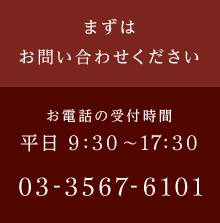 まずは
お問い合わせください

お電話の受付時間
平日 9:30～17:30

03-3567-6101